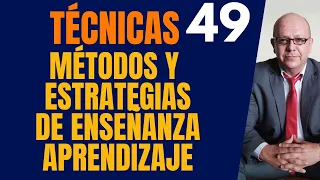 TÉCNICAS 49
MÉTODOS Y ESTRATEGIAS DE ENSEÑANZA APRENDIZAJE